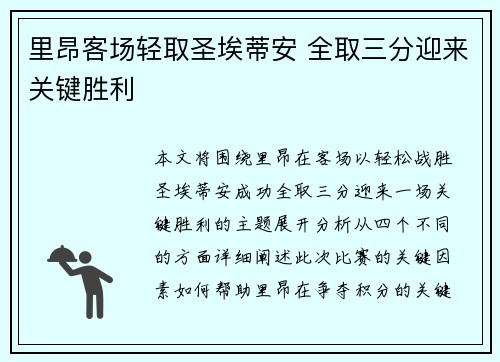 里昂客场轻取圣埃蒂安 全取三分迎来关键胜利

本文将围绕里昂在客场以轻松战胜圣埃蒂安成功全取三分迎来一场关键胜利的主题展开分析从四个不同的方面详细阐述此次比赛的关键因素如何帮助里昂在争夺积分的关键